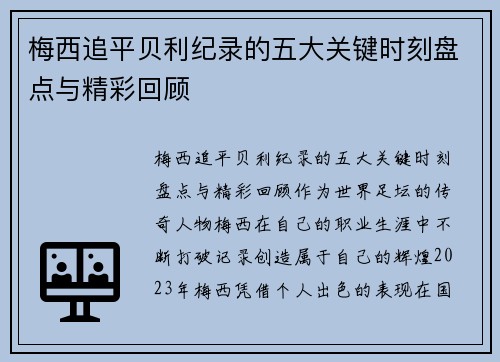 梅西追平贝利纪录的五大关键时刻盘点与精彩回顾

梅西追平贝利纪录的五大关键时刻盘点与精彩回顾作为世界足坛的传奇人物梅西在自己的职业生涯中不断打破记录创造属于自己的辉煌2023年梅西凭借个人出色的表现在国